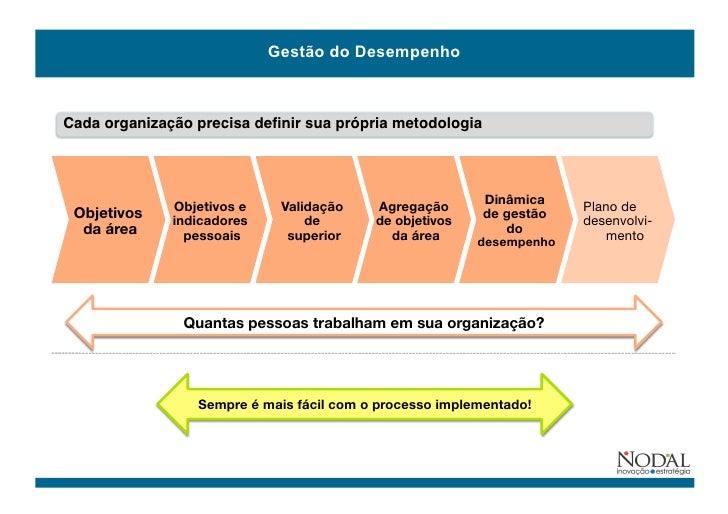 Gestão do Desempenho

Cada organização precisa definir sua própria metodologia

Objetivos da área

Objetivos e indicadores pessoais

Validação de superior

Agregação de objetivos da área

Dinâmica de gestão do desempenho

Plano de desenvolvimento

Quantas pessoas trabalham em sua organização?

Sempre é mais fácil com o processo implementado!

NODAL
inovação estratégia